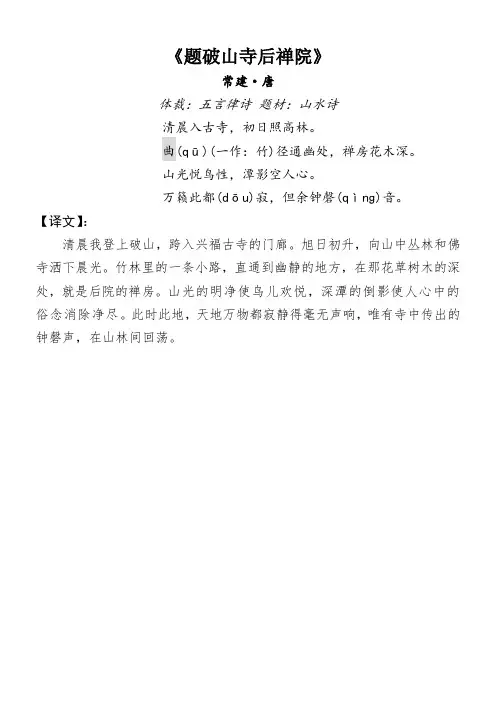 《题破山寺后禅院》

常建·唐

体裁：五言律诗 题材：山水诗

清晨入古寺，初日照高林。

曲(qū)(一作：竹)径通幽处，禅房花木深。

山光悦鸟性，潭影空人心。

万籁此都(dōu)寂，但余钟磬(qìng)音。

【译文】:

清晨我登上破山，跨入兴福古寺的门廊。旭日初升，向山中丛林和佛寺洒下晨光。竹林里的一条小路，直通到幽静的地方，在那花草树木的深处，就是后院的禅房。山光的明净使鸟儿欢悦，深潭的倒影使人心中的俗念消除净尽。此时此地，天地万物都寂静得毫无声响，唯有寺中传出的钟磬声，在山林间回荡。